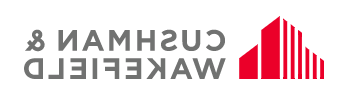 CUSHMAN &
WAKEFIELD